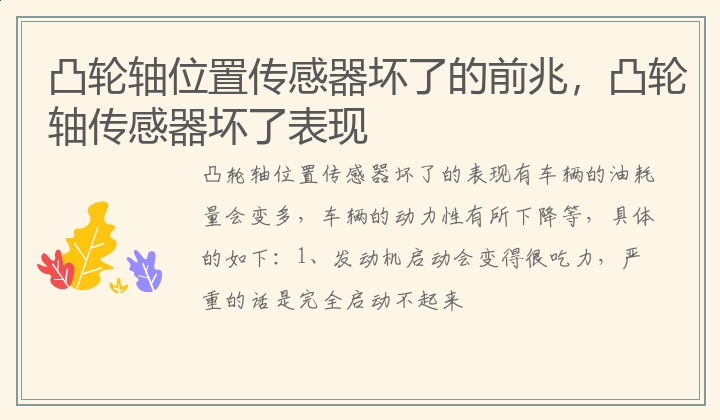 凸轮轴位置传感器坏了的前兆，凸轮轴传感器坏了表现

凸轮轴位置传感器坏了的表现有车辆的油耗量会变多，车辆的动力性有所下降等，具体的如下：1、发动机启动会变得很吃力，严重的话是完全启动不起来